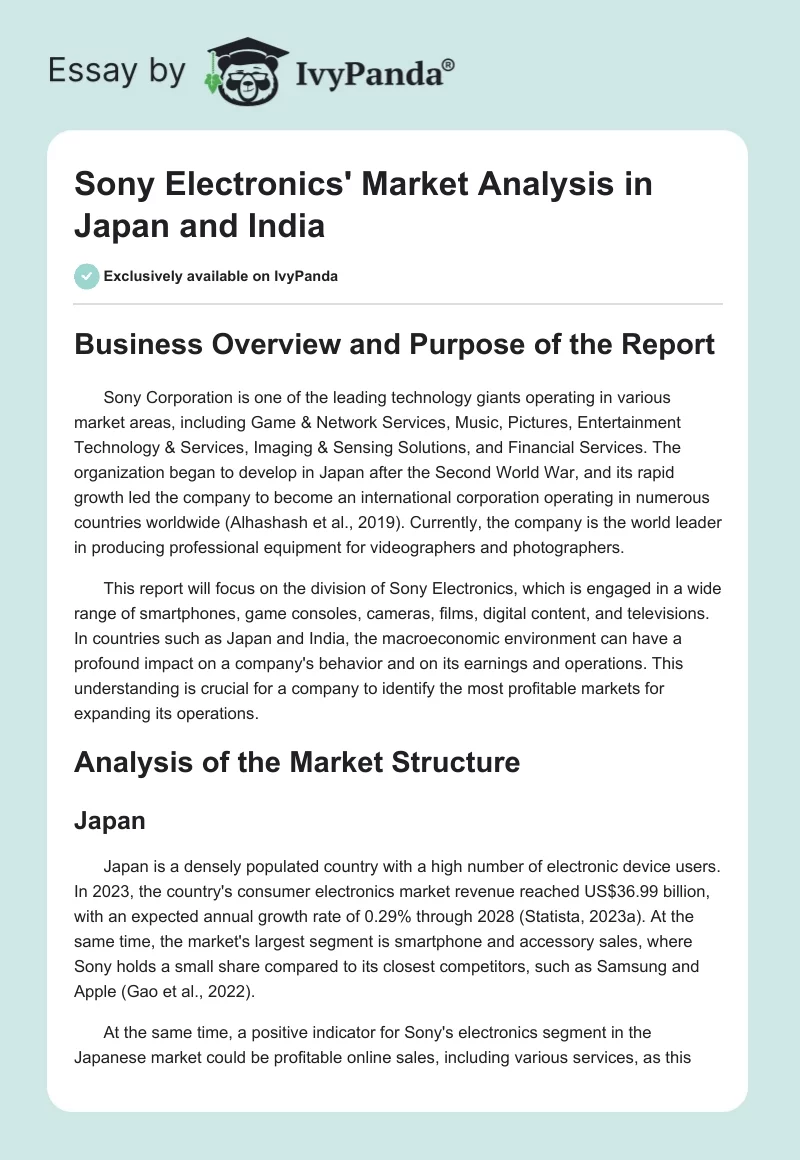 Essay by IvyPanda®

Sony Electronics' Market Analysis in Japan and India

Exclusively available on IvyPanda

Business Overview and Purpose of the Report

Sony Corporation is one of the leading technology giants operating in various market areas, including Game & Network Services, Music, Pictures, Entertainment Technology & Services, Imaging & Sensing Solutions, and Financial Services. The organization began to develop in Japan after the Second World War, and its rapid growth led the company to become an international corporation operating in numerous countries worldwide (Alhashash et al., 2019). Currently, the company is the world leader in producing professional equipment for videographers and photographers.

This report will focus on the division of Sony Electronics, which is engaged in a wide range of smartphones, game consoles, cameras, films, digital content, and televisions. In countries such as Japan and India, the macroeconomic environment can have a profound impact on a company's behavior and on its earnings and operations. This understanding is crucial for a company to identify the most profitable markets for expanding its operations.

Analysis of the Market Structure

Japan

Japan is a densely populated country with a high number of electronic device users. In 2023, the country's consumer electronics market revenue reached US$36.99 billion, with an expected annual growth rate of 0.29% through 2028 (Statista, 2023a). At the same time, the market's largest segment is smartphone and accessory sales, where Sony holds a small share compared to its closest competitors, such as Samsung and Apple (Gao et al., 2022).

At the same time, a positive indicator for Sony's electronics segment in the Japanese market could be profitable online sales, including various services, as this